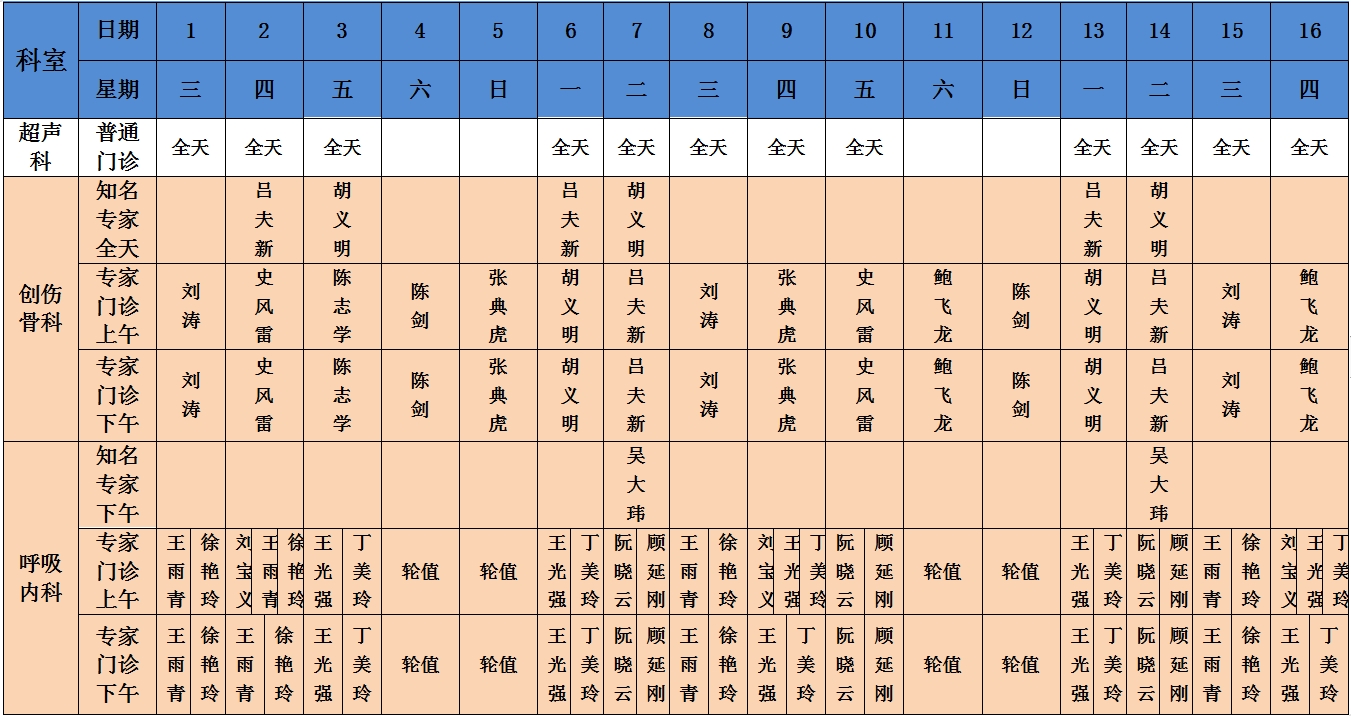 | 科室 | 日期 | 1 | 2 | 3 | 4 | 5 | 6 | 7 | 8 | 9 | 10 | 11 | 12 | 13 | 14 | 15 | 16 |
|---|---|---|---|---|---|---|---|---|---|---|---|---|---|---|---|---|---|
| | 星期 | 三 | 四 | 五 | 六 | 日 | 一 | 二 | 三 | 四 | 五 | 六 | 日 | 一 | 二 | 三 | 四 |
| 超声科 | 普通门诊 | 全天 | 全天 | 全天 | | | 全天 | 全天 | 全天 | 全天 | 全天 | | | 全天 | 全天 | 全天 | 全天 |
| 创伤骨科 | 知名专家全天 | | 吕夫新 | 胡义明 | | | 吕夫新 | 胡义明 | | | | | | 吕夫新 | 胡义明 | | |
| | 专家门诊上午 | 刘涛 | 史风雷 | 陈志学 | 陈剑 | 张典虎 | 胡义明 | 吕夫新 | 刘涛 | 张典虎 | 史风雷 | 鲍飞龙 | 陈剑 | 胡义明 | 吕夫新 | 刘涛 | 鲍飞龙 |
| | 专家门诊下午 | 刘涛 | 史风雷 | 陈志学 | 陈剑 | 张典虎 | 胡义明 | 吕夫新 | 刘涛 | 张典虎 | 史风雷 | 鲍飞龙 | 陈剑 | 胡义明 | 吕夫新 | 刘涛 | 鲍飞龙 |
| 呼吸内科 | 知名专家下午 | | | | | | | 吴大玮 | | | | | | | 吴大玮 | | |
| | 专家门诊上午 | 王雨青 徐艳玲 | 刘宝义 王雨青 徐艳玲 | 王光强 丁美玲 | 轮值 | 轮值 | 王光强 丁美玲 | 阮晓云 顾延刚 | 王雨青 徐艳玲 | 刘宝义 王光强 丁美玲 | 阮晓云 顾延刚 | 轮值 | 轮值 | 王光强 丁美玲 | 阮晓云 顾延刚 | 王雨青 徐艳玲 | 刘宝义 王光强 丁美玲 |
| | 专家门诊下午 | 王雨青 徐艳玲 | 王雨青 徐艳玲 | 王光强 丁美玲 | 轮值 | 轮值 | 王光强 丁美玲 | 阮晓云 顾延刚 | 王雨青 徐艳玲 | 王光强 丁美玲 | 阮晓云 顾延刚 | 轮值 | 轮值 | 王光强 丁美玲 | 阮晓云 顾延刚 | 王雨青 徐艳玲 | 王光强 丁美玲 |